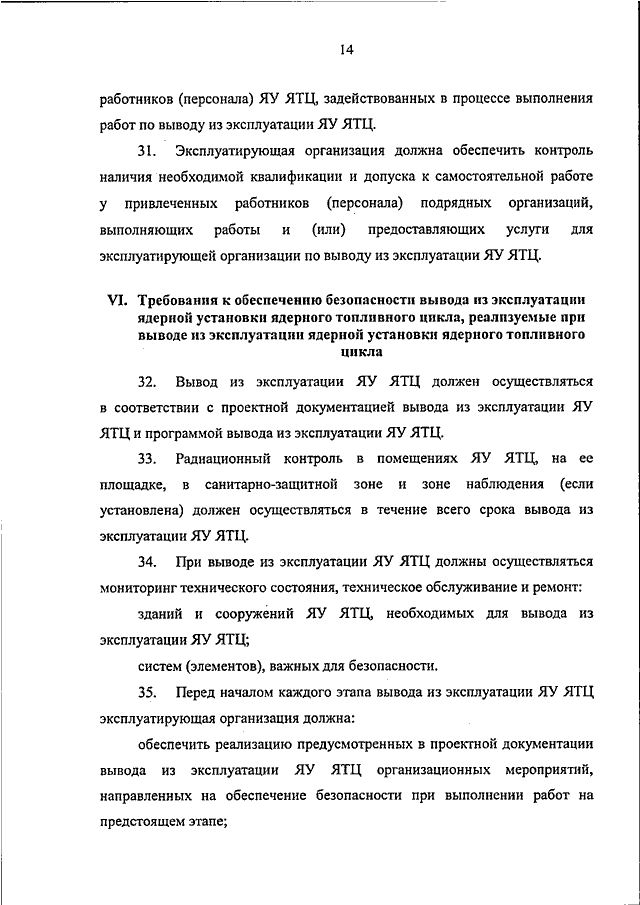 14

работников (персонала) ЯУ ЯТЦ, задействованных в процессе выполнения работ по выводу из эксплуатации ЯУ ЯТЦ.

31. Эксплуатирующая организация должна обеспечить контроль наличия необходимой квалификации и допуска к самостоятельной работе у привлеченных работников (персонала) подрядных организаций, выполняющих работы и (или) предоставляющих услуги для эксплуатирующей организации по выводу из эксплуатации ЯУ ЯТЦ.

VI. Требования к обеспечению безопасности вывода из эксплуатации ядерной установки ядерного топливного цикла, реализуемые при выводе из эксплуатации ядерной установки ядерного топливного цикла

32. Вывод из эксплуатации ЯУ ЯТЦ должен осуществляться в соответствии с проектной документацией вывода из эксплуатации ЯУ ЯТЦ и программой вывода из эксплуатации ЯУ ЯТЦ.

33. Радиационный контроль в помещениях ЯУ ЯТЦ, на ее площадке, в санитарно-защитной зоне и зоне наблюдения (если установлена) должен осуществляться в течение всего срока вывода из эксплуатации ЯУ ЯТЦ.

34. При выводе из эксплуатации ЯУ ЯТЦ должны осуществляться мониторинг технического состояния, техническое обслуживание и ремонт:

зданий и сооружений ЯУ ЯТЦ, необходимых для вывода из эксплуатации ЯУ ЯТЦ;

систем (элементов), важных для безопасности.

35. Перед началом каждого этапа вывода из эксплуатации ЯУ ЯТЦ эксплуатирующая организация должна:

обеспечить реализацию предусмотренных в проектной документации вывода из эксплуатации ЯУ ЯТЦ организационных мероприятий, направленных на обеспечение безопасности при выполнении работ на предстоящем этапе;